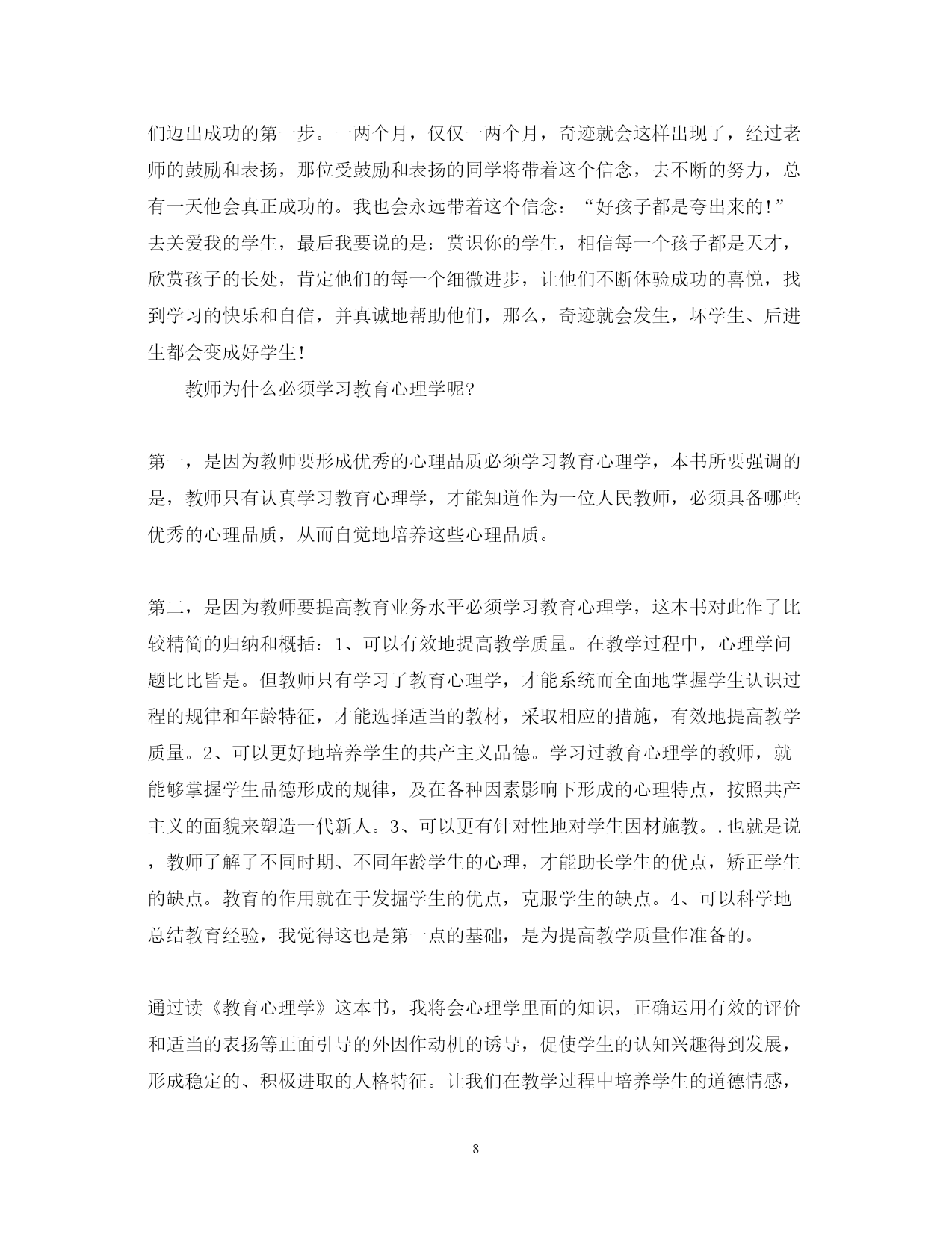 们迈出成功的第一步。一两个月，仅仅一两个月，奇迹就会这样出现了，经过老师的鼓励和表扬，那位受鼓励和表扬的同学将带着这个信念，去不断的努力，总有一天他会真正成功的。我也会永远带着这个信念：“好孩子都是夸出来的!”去关爱我的学生，最后我要说的是：赏识你的学生，相信每一个孩子都是天才，欣赏孩子的长处，肯定他们的每一个细微进步，让他们不断体验成功的喜悦，找到学习的快乐和自信，并真诚地帮助他们，那么，奇迹就会发生，坏学生、后进生都会变成好学生!

教师为什么必须学习教育心理学呢?

第一，是因为教师要形成优秀的心理品质必须学习教育心理学，本书所要强调的是，教师只有认真学习教育心理学，才能知道作为一位人民教师，必须具备哪些优秀的心理品质，从而自觉地培养这些心理品质。

第二，是因为教师要提高教育业务水平必须学习教育心理学，这本书对此作了比较精简的归纳和概括：1、可以有效地提高教学质量。在教学过程中，心理学问题比比皆是。但教师只有学习了教育心理学，才能系统而全面地掌握学生认识过程的规律和年龄特征，才能选择适当的教材，采取相应的措施，有效地提高教学质量。2、可以更好地培养学生的共产主义品德。学习过教育心理学的教师，就能够掌握学生品德形成的规律，及在各种因素影响下形成的心理特点，按照共产主义的面貌来塑造一代新人。3、可以更有针对性地对学生因材施教。.也就是说，教师了解了不同时期、不同年龄学生的心理，才能助长学生的优点，矫正学生的缺点。教育的作用就在于发掘学生的优点，克服学生的缺点。4、可以科学地总结教育经验，我觉得这也是第一点的基础，是为提高教学质量作准备的。

通过读《教育心理学》这本书，我将会心理学里面的知识，正确运用有效的评价和适当的表扬等正面引导的外因作动机的诱导，促使学生的认知兴趣得到发展，形成稳定的、积极进取的人格特征。让我们在教学过程中培养学生的道德情感，

8